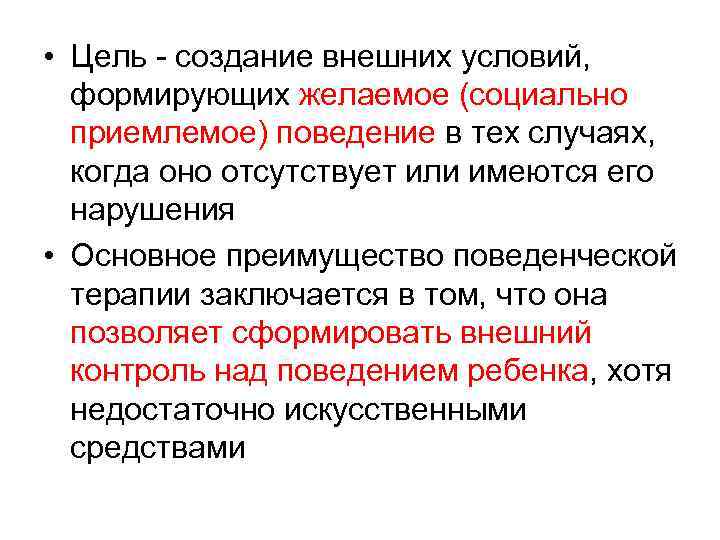 • Цель - создание внешних условий, формирующих желаемое (социально приемлемое) поведение в тех случаях, когда оно отсутствует или имеются его нарушения

• Основное преимущество поведенческой терапии заключается в том, что она позволяет сформировать внешний контроль над поведением ребенка, хотя недостаточно искусственными средствами